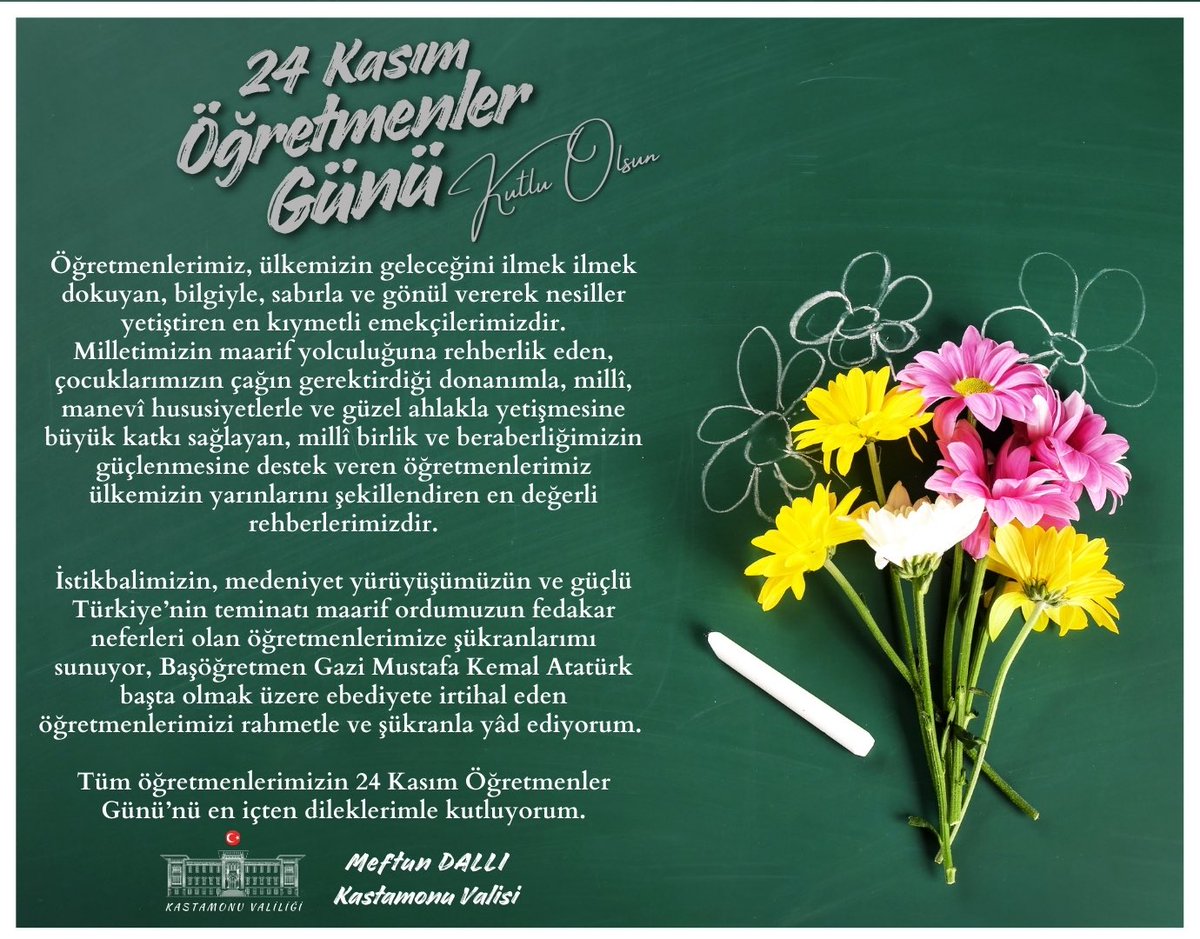 24 Kasım
Öğretmenler
Günü Kutlu Olsun

Öğretmenlerimiz, ülkemizin geleceğini ilmek ilmek dokuyan, bilgiyle, sabırla ve gönül vererek nesiller yetiştiren en kıymetli emekçilerimizdir. Milletimizin maarif yolculuğuna rehberlik eden, çocuklarımızın çağın gerektirdiği donanımla, millî, manevî hususiyetlerle ve güzel ahlakla yetişmesine büyük katkı sağlayan, millî birlik ve beraberliğimizin güçlenmesine destek veren öğretmenlerimiz ülkemizin yarınlarını şekillendiren en değerli rehberlerimizdir.

İstikbalimizin, medeniyet yürüyüşümüzün ve güçlü Türkiye'nin teminatı maarif ordumuzun fedakar neferleri olan öğretmenlerimize şükranlarımı sunuyor, Başöğretmen Gazi Mustafa Kemal Atatürk başta olmak üzere ebediyete irtihal eden öğretmenlerimizi rahmetle ve şükranla yâd ediyorum.

Tüm öğretmenlerimizin 24 Kasım Öğretmenler Günü'nü en içten dileklerimle kutluyorum.

KASTAMONU VALİLİĞİ

Meftun DALLI
Kastamonu Valisi